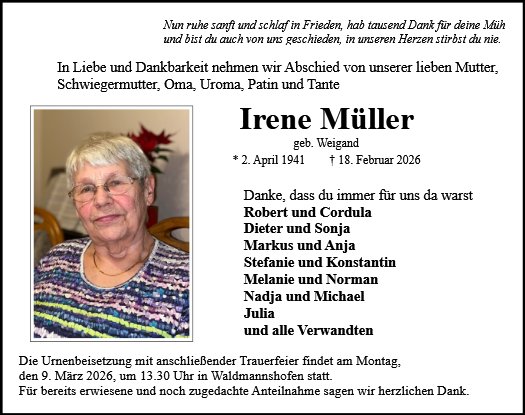 Nun ruhe sanft und schlaf in Frieden, hab tausend Dank für deine Müh
und bist du auch von uns geschieden, in unseren Herzen stirbst du nie.

In Liebe und Dankbarkeit nehmen wir Abschied von unserer lieben Mutter, Schwiegermutter, Oma, Uroma, Patin und Tante

Irene Müller

geb. Weigand

* 2. April 1941 † 18. Februar 2026

Danke, dass du immer für uns da warst
Robert und Cordula
Dieter und Sonja
Markus und Anja
Stefanie und Konstantin
Melanie und Norman
Nadja und Michael
Julia
und alle Verwandten

Die Urnenbeisetzung mit anschließender Trauerfeier findet am Montag, den 9. März 2026, um 13.30 Uhr in Waldmannshofen statt.
Für bereits erwiesene und noch zugedachte Anteilnahme sagen wir herzlichen Dank.